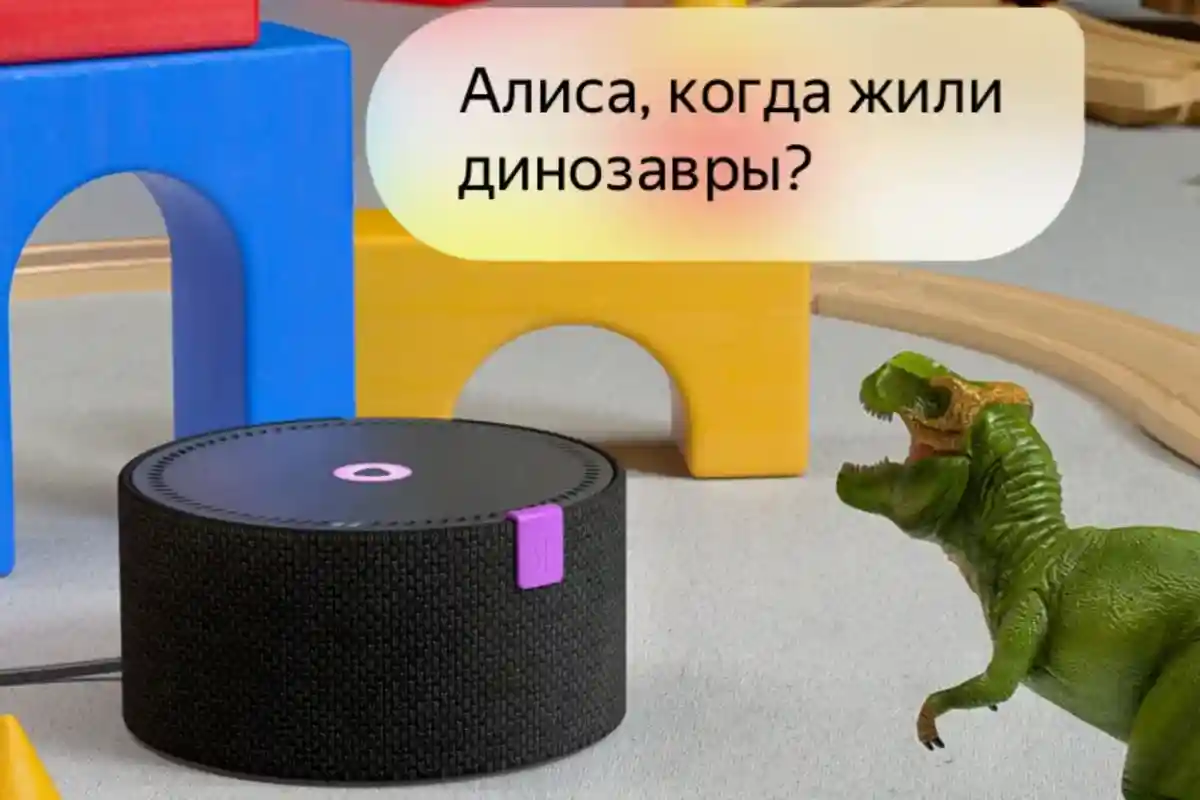 Алиса, когда жили динозавры?